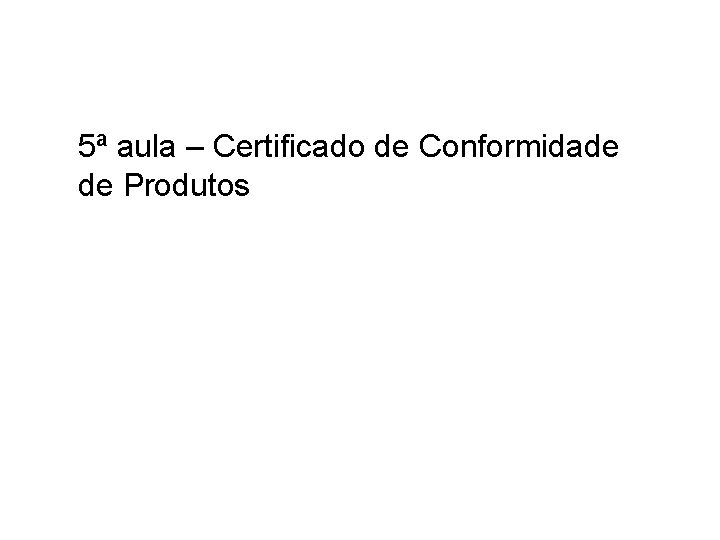 5ª aula – Certificado de Conformidade de Produtos